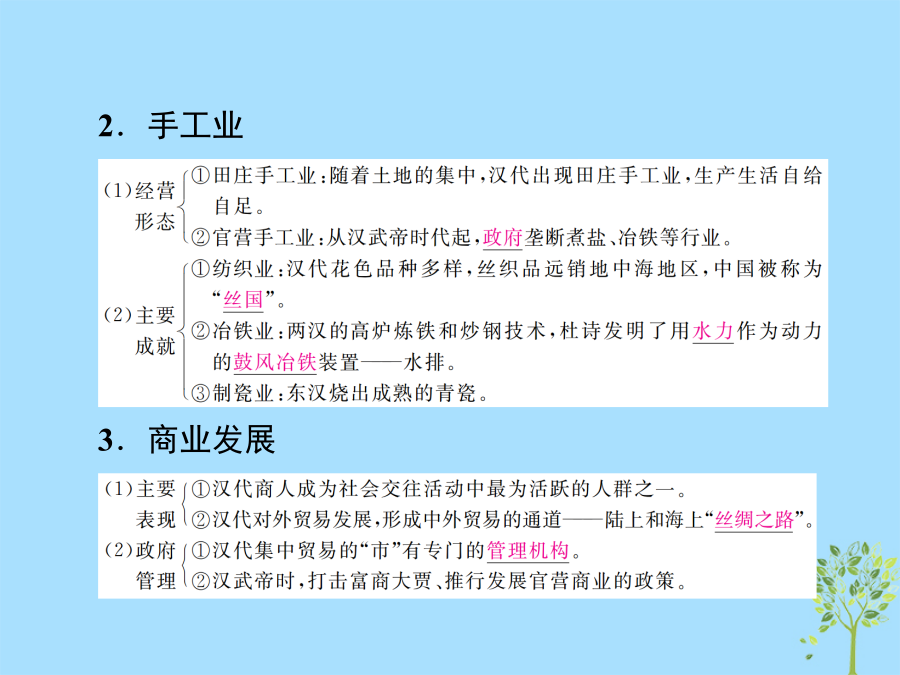 2．手工业

(1)经营形态
①田庄手工业：随着土地的集中，汉代出现田庄手工业，生产生活自给自足。
②官营手工业：从汉武帝时代起，政府垄断煮盐、冶铁等行业。

(2)主要成就
①纺织业：汉代花色品种多样，丝织品远销地中海地区，中国被称为“丝国”。
②冶铁业：两汉的高炉炼铁和炒钢技术，杜诗发明了用水力作为动力的鼓风冶铁装置——水排。
③制瓷业：东汉烧出成熟的青瓷。

3．商业发展

(1)主要表现
①汉代商人成为社会交往活动中最为活跃的人群之一。
②汉代对外贸易发展，形成中外贸易的通道——陆上和海上“丝绸之路”。

(2)政府管理
①汉代集中贸易的“市”有专门的管理机构。
②汉武帝时，打击富商大贾、推行发展官营商业的政策。